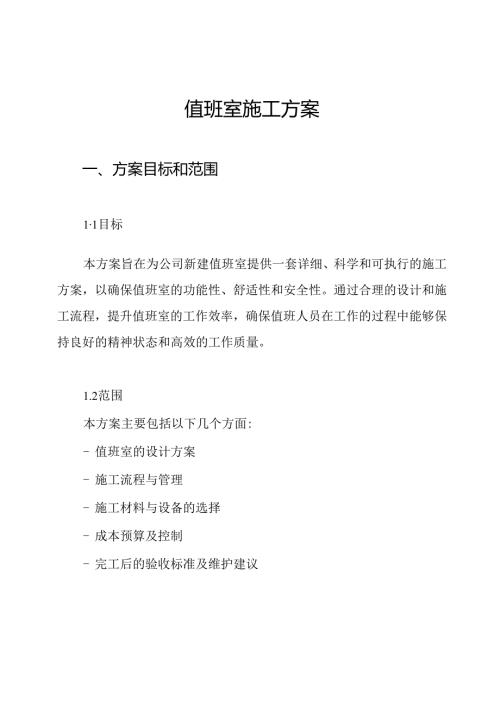 值班室施工方案

一、方案目标和范围

1·1目标

本方案旨在为公司新建值班室提供一套详细、科学和可执行的施工方案，以确保值班室的功能性、舒适性和安全性。通过合理的设计和施工流程，提升值班室的工作效率，确保值班人员在工作的过程中能够保持良好的精神状态和高效的工作质量。

1.2范围

本方案主要包括以下几个方面:

- 值班室的设计方案

- 施工流程与管理

- 施工材料与设备的选择

- 成本预算及控制

- 完工后的验收标准及维护建议